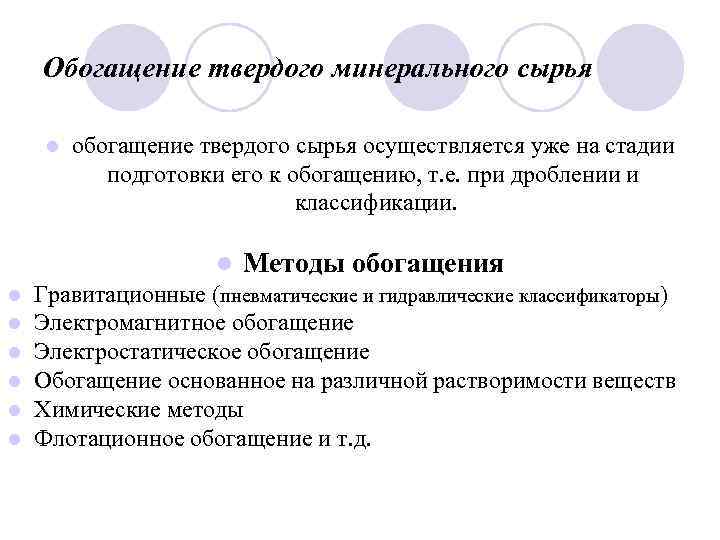 Обогащение твердого минерального сырья

обогащение твердого сырья осуществляется уже на стадии подготовки его к обогащению, т.е. при дроблении и классификации.

Методы обогащения

Гравитационные (пневматические и гидравлические классификаторы)
Электромагнитное обогащение
Электростатическое обогащение
Обогащение основанное на различной растворимости веществ
Химические методы
Флотационное обогащение и т.д.